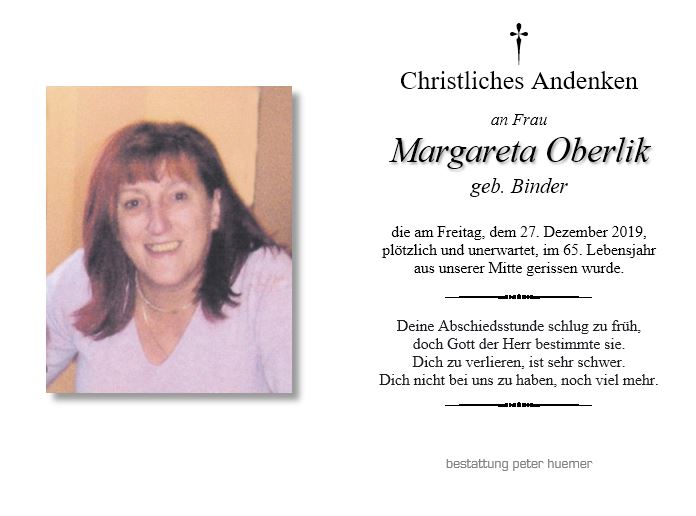 Christliches Andenken

an Frau

Margareta Oberlik

geb. Binder

die am Freitag, dem 27. Dezember 2019, plötzlich und unerwartet, im 65. Lebensjahr aus unserer Mitte gerissen wurde.

Deine Abschiedsstunde schlug zu früh, doch Gott der Herr bestimmte sie. Dich zu verlieren, ist sehr schwer. Dich nicht bei uns zu haben, noch viel mehr.

bestattung peter huemer